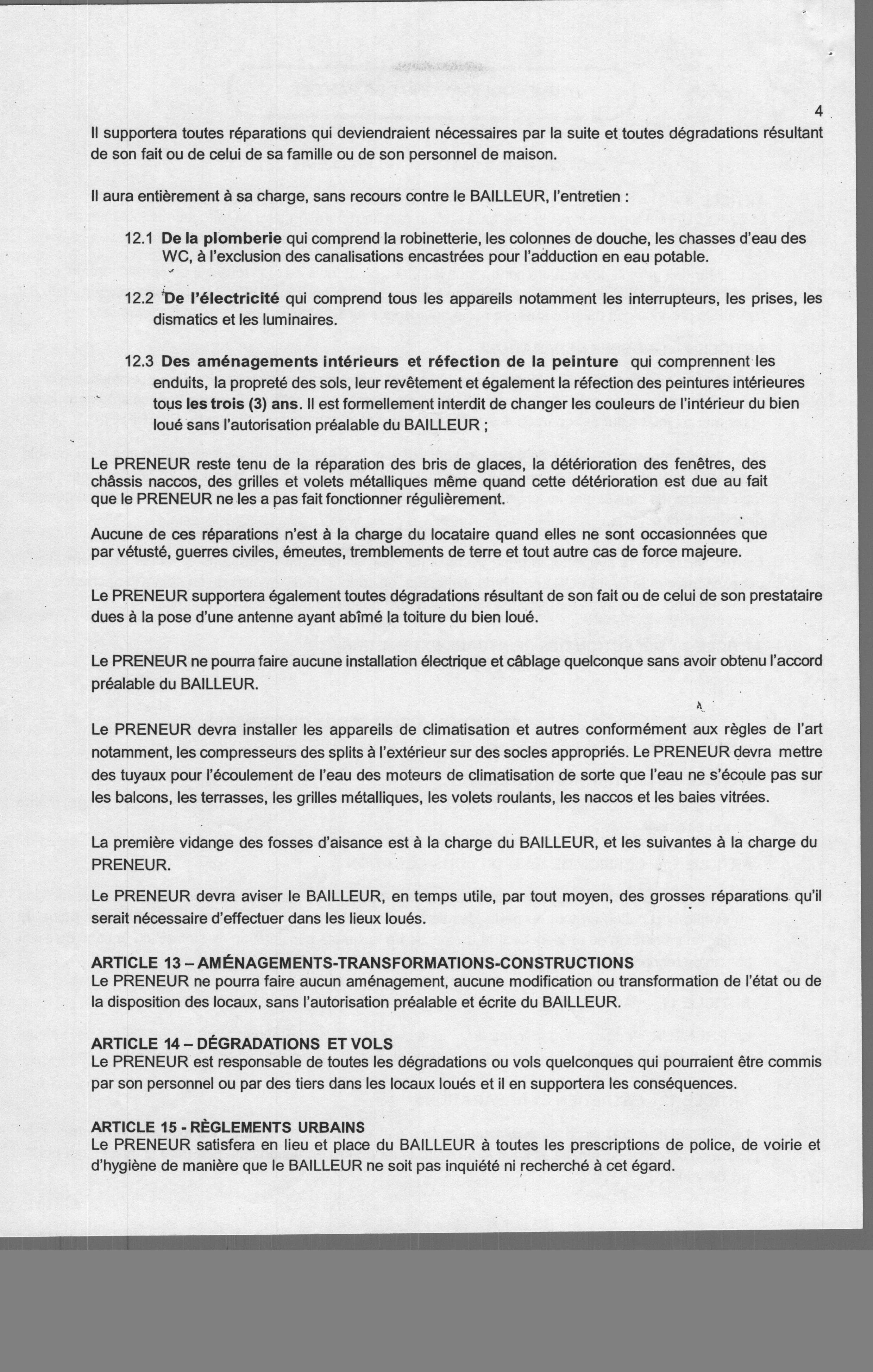 4

Il supportera toutes réparations qui deviendraient nécessaires par la suite et toutes dégradations résultant de son fait ou de celui de sa famille ou de son personnel de maison.

Il aura entièrement à sa charge, sans recours contre le BAILLEUR, l'entretien :

12.1 De la plomberie qui comprend la robinetterie, les colonnes de douche, les chasses d'eau des WC, à l'exclusion des canalisations encastrées pour l'adduction en eau potable.

12.2 De l'électricité qui comprend tous les appareils notamment les interrupteurs, les prises, les dismatics et les luminaires.

12.3 Des aménagements intérieurs et réfection de la peinture qui comprennent les enduits, la propreté des sols, leur revêtement et également la réfection des peintures intérieures tous les trois (3) ans. Il est formellement interdit de changer les couleurs de l'intérieur du bien loué sans l'autorisation préalable du BAILLEUR ;

Le PRENEUR reste tenu de la réparation des bris de glaces, la détérioration des fenêtres, des châssis naccos, des grilles et volets métalliques même quand cette détérioration est due au fait que le PRENEUR ne les a pas fait fonctionner régulièrement.

Aucune de ces réparations n'est à la charge du locataire quand elles ne sont occasionnées que par vétusté, guerres civiles, émeutes, tremblements de terre et tout autre cas de force majeure.

Le PRENEUR supportera également toutes dégradations résultant de son fait ou de celui de son prestataire dues à la pose d'une antenne ayant abîmé la toiture du bien loué.

Le PRENEUR ne pourra faire aucune installation électrique et câblage quelconque sans avoir obtenu l'accord préalable du BAILLEUR.

Le PRENEUR devra installer les appareils de climatisation et autres conformément aux règles de l'art notamment, les compresseurs des splits à l'extérieur sur des socles appropriés. Le PRENEUR devra mettre des tuyaux pour l'écoulement de l'eau des moteurs de climatisation de sorte que l'eau ne s'écoule pas sur les balcons, les terrasses, les grilles métalliques, les volets roulants, les naccos et les baies vitrées.

La première vidange des fosses d'aisance est à la charge du BAILLEUR, et les suivantes à la charge du PRENEUR.

Le PRENEUR devra aviser le BAILLEUR, en temps utile, par tout moyen, des grosses réparations qu'il serait nécessaire d'effectuer dans les lieux loués.

ARTICLE 13 – AMÉNAGEMENTS-TRANSFORMATIONS-CONSTRUCTIONS
Le PRENEUR ne pourra faire aucun aménagement, aucune modification ou transformation de l'état ou de la disposition des locaux, sans l'autorisation préalable et écrite du BAILLEUR.

ARTICLE 14 – DÉGRADATIONS ET VOLS
Le PRENEUR est responsable de toutes les dégradations ou vols quelconques qui pourraient être commis par son personnel ou par des tiers dans les locaux loués et il en supportera les conséquences.

ARTICLE 15 - RÈGLEMENTS URBAINS
Le PRENEUR satisfera en lieu et place du BAILLEUR à toutes les prescriptions de police, de voirie et d'hygiène de manière que le BAILLEUR ne soit pas inquiété ni recherché à cet égard.